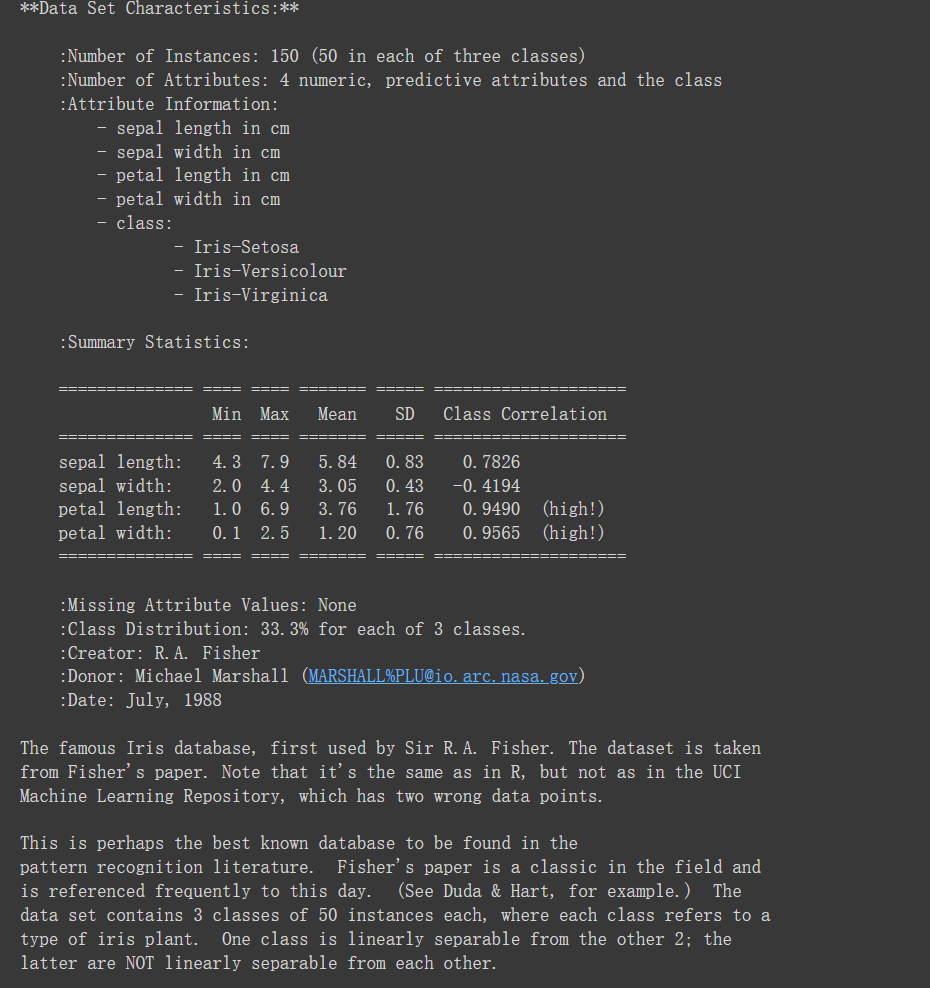 **Data Set Characteristics:**

:Number of Instances: 150 (50 in each of three classes)
:Number of Attributes: 4 numeric, predictive attributes and the class
:Attribute Information:
- sepal length in cm
- sepal width in cm
- petal length in cm
- petal width in cm
- class:
- Iris-Setosa
- Iris-Versicolour
- Iris-Virginica

:Summary Statistics:

============== ==== ==== ======= ===== ====================

| | Min | Max | Mean | SD | Class Correlation |
|---|---|---|---|---|---|
| sepal length: | 4.3 | 7.9 | 5.84 | 0.83 | 0.7826 |
| sepal width: | 2.0 | 4.4 | 3.05 | 0.43 | -0.4194 |
| petal length: | 1.0 | 6.9 | 3.76 | 1.76 | 0.9490 (high!) |
| petal width: | 0.1 | 2.5 | 1.20 | 0.76 | 0.9565 (high!) |

============== ==== ==== ======= ===== ====================

:Missing Attribute Values: None
:Class Distribution: 33.3% for each of 3 classes.
:Creator: R.A. Fisher
:Donor: Michael Marshall (MARSHALL%PLU@io.arc.nasa.gov)
:Date: July, 1988

The famous Iris database, first used by Sir R.A. Fisher. The dataset is taken from Fisher's paper. Note that it's the same as in R, but not as in the UCI Machine Learning Repository, which has two wrong data points.

This is perhaps the best known database to be found in the pattern recognition literature. Fisher's paper is a classic in the field and is referenced frequently to this day. (See Duda & Hart, for example.) The data set contains 3 classes of 50 instances each, where each class refers to a type of iris plant. One class is linearly separable from the other 2; the latter are NOT linearly separable from each other.